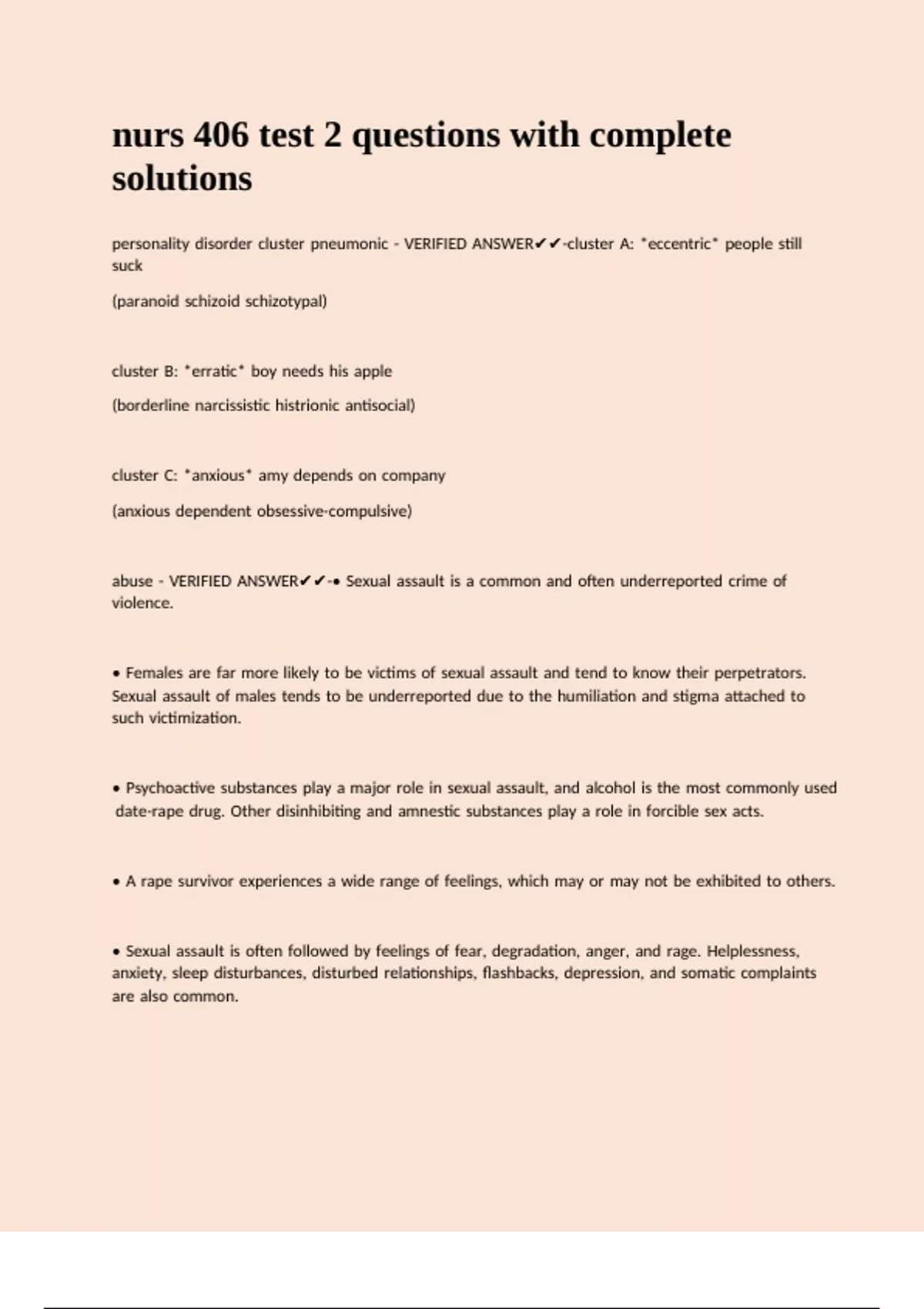 nurs 406 test 2 questions with complete solutions

personality disorder cluster pneumonic - VERIFIED ANSWER✔✔-cluster A: *eccentric* people still suck

(paranoid schizoid schizotypal)

cluster B: *erratic* boy needs his apple

(borderline narcissistic histrionic antisocial)

cluster C: *anxious* amy depends on company

(anxious dependent obsessive-compulsive)

abuse - VERIFIED ANSWER✔✔-• Sexual assault is a common and often underreported crime of violence.

• Females are far more likely to be victims of sexual assault and tend to know their perpetrators. Sexual assault of males tends to be underreported due to the humiliation and stigma attached to such victimization.

• Psychoactive substances play a major role in sexual assault, and alcohol is the most commonly used date-rape drug. Other disinhibiting and amnestic substances play a role in forcible sex acts.

• A rape survivor experiences a wide range of feelings, which may or may not be exhibited to others.

• Sexual assault is often followed by feelings of fear, degradation, anger, and rage. Helplessness, anxiety, sleep disturbances, disturbed relationships, flashbacks, depression, and somatic complaints are also common.